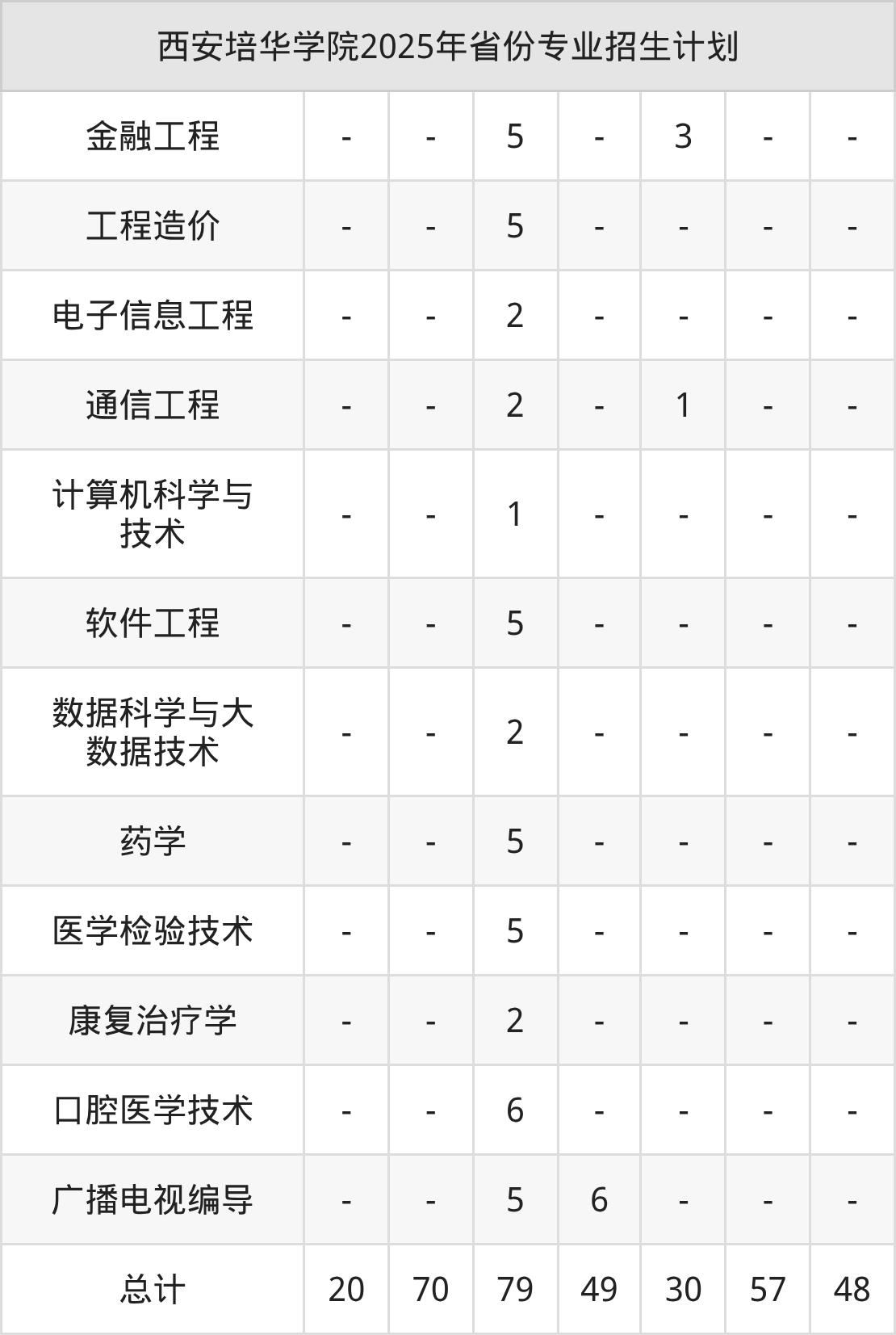 | 西安培华学院2025年省份专业招生计划 | | | | | | | |
|---|---|---|---|---|---|---|---|
| 金融工程 | - | - | 5 | - | 3 | - | - |
| 工程造价 | - | - | 5 | - | - | - | - |
| 电子信息工程 | - | - | 2 | - | - | - | - |
| 通信工程 | - | - | 2 | - | 1 | - | - |
| 计算机科学与技术 | - | - | 1 | - | - | - | - |
| 软件工程 | - | - | 5 | - | - | - | - |
| 数据科学与大数据技术 | - | - | 2 | - | - | - | - |
| 药学 | - | - | 5 | - | - | - | - |
| 医学检验技术 | - | - | 5 | - | - | - | - |
| 康复治疗学 | - | - | 2 | - | - | - | - |
| 口腔医学技术 | - | - | 6 | - | - | - | - |
| 广播电视编导 | - | - | 5 | 6 | - | - | - |
| 总计 | 20 | 70 | 79 | 49 | 30 | 57 | 48 |